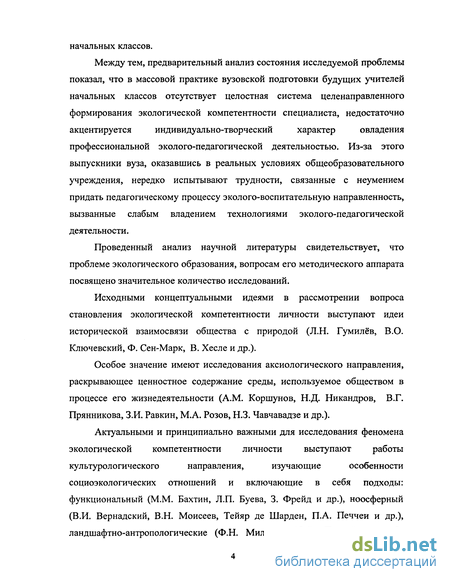 начальных классов.

Между тем, предварительный анализ состояния исследуемой проблемы показал, что в массовой практике вузовской подготовки будущих учителей начальных классов отсутствует целостная система целенаправленного формирования экологической компетентности специалиста, недостаточно акцентируется индивидуально-творческий характер овладения профессиональной эколого-педагогической деятельностью. Из-за этого выпускники вуза, оказавшись в реальных условиях общеобразовательного учреждения, нередко испытывают трудности, связанные с неумением придать педагогическому процессу эколого-воспитательную направленность, вызванные слабым владением технологиями эколого-педагогической деятельности.

Проведенный анализ научной литературы свидетельствует, что проблеме экологического образования, вопросам его методического аппарата посвящено значительное количество исследований.

Исходными концептуальными идеями в рассмотрении вопроса становления экологической компетентности личности выступают идеи исторической взаимосвязи общества с природой (Л.Н. Гумилёв, В.О. Ключевский, Ф. Сен-Марк, В. Хесле и др.).

Особое значение имеют исследования аксиологического направления, раскрывающее ценностное содержание среды, используемое обществом в процессе его жизнедеятельности (А.М. Коршунов, Н.Д. Никандров, В.Г. Прянникова, З.И. Равкин, М.А. Розов, Н.З. Чавчавадзе и др.).

Актуальными и принципиально важными для исследования феномена экологической компетентности личности выступают работы культурологического направления, изучающие особенности социоэкологических отношений и включающие в себя подходы: функциональный (М.М. Бахтин, Л.П. Буева, З. Фрейд и др.), ноосферный (В.И. Вернадский, В.Н. Моисеев, Тейяр де Шарден, П.А. Печчеи и др.), ландшафтно-антропологические (Ф.Н. Мил

4

dsLib.net
библиотека диссертаций